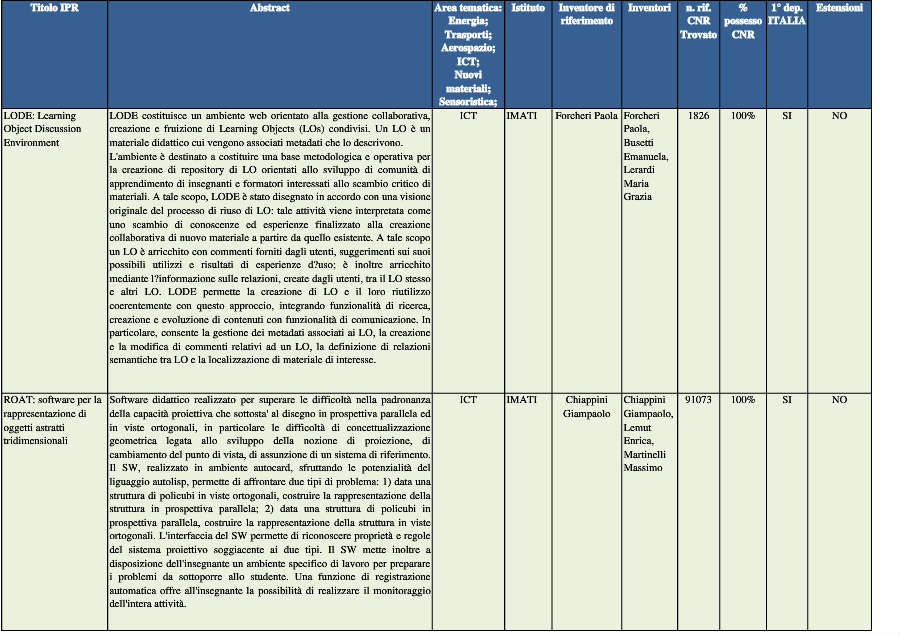 | Titolo IPR | Abstract | Area tematica: Energia; Trasporti; Aerospazio; ICT; Nuovi materiali; Sensoristica; | Istituto | Inventore di riferimento | Inventori | n. rif. CNR Trovato | % possesso CNR | 1° dep. ITALIA | Estensioni |
|---|---|---|---|---|---|---|---|---|---|
| LODE: Learning Object Discussion Environment | LODE costituisce un ambiente web orientato alla gestione collaborativa, creazione e fruizione di Learning Objects (LOs) condivisi. Un LO è un materiale didattico cui vengono associati metadati che lo descrivono. L'ambiente è destinato a costituire una base metodologica e operativa per la creazione di repository di LO orientati allo sviluppo di comunità di apprendimento di insegnanti e formatori interessati allo scambio critico di materiali. A tale scopo, LODE è stato disegnato in accordo con una visione originale del processo di riuso di LO: tale attività viene interpretata come uno scambio di conoscenze ed esperienze finalizzato alla creazione collaborativa di nuovo materiale a partire da quello esistente. A tale scopo un LO è arricchito con commenti forniti dagli utenti, suggerimenti sui suoi possibili utilizzi e risultati di esperienze d?uso; è inoltre arricchito mediante l?informazione sulle relazioni, create dagli utenti, tra il LO stesso e altri LO. LODE permette la creazione di LO e il loro riutilizzo coerentemente con questo approccio, integrando funzionalità di ricerca, creazione e evoluzione di contenuti con funzionalità di comunicazione. In particolare, consente la gestione dei metadati associati ai LO, la creazione e la modifica di commenti relativi ad un LO, la definizione di relazioni semantiche tra LO e la localizzazione di materiale di interesse. | ICT | IMATI | Forcheri Paola | Forcheri Paola, Busetti Emanuela, Lerardi Maria Grazia | 1826 | 100% | SI | NO |
| ROAT: software per la rappresentazione di oggetti astratti tridimensionali | Software didattico realizzato per superare le difficoltà nella padronanza della capacità proiettiva che sottosta' al disegno in prospettiva parallela ed in viste ortogonali, in particolare le difficoltà di concettualizzazione geometrica legata allo sviluppo della nozione di proiezione, di cambiamento del punto di vista, di assunzione di un sistema di riferimento. Il SW, realizzato in ambiente autocard, sfruttando le potenzialità del liguaggio autolisp, permette di affrontare due tipi di problema: 1) data una struttura di policubi in viste ortogonali, costruire la rappresentazione della struttura in prospettiva parallela; 2) data una struttura di policubi in prospettiva parallela, costruire la rappresentazione della struttura in viste ortogonali. L'interfaccia del SW permette di riconoscere proprietà e regole del sistema proiettivo soggiacente ai due tipi. Il SW mette inoltre a disposizione dell'insegnante un ambiente specifico di lavoro per preparare i problemi da sottoporre allo studente. Una funzione di registrazione automatica offre all'insegnante la possibilità di realizzare il monitoraggio dell'intera attività. | ICT | IMATI | Chiappini Giampaolo | Chiappini Giampaolo, Lemut Enrica, Martinelli Massimo | 91073 | 100% | SI | NO |